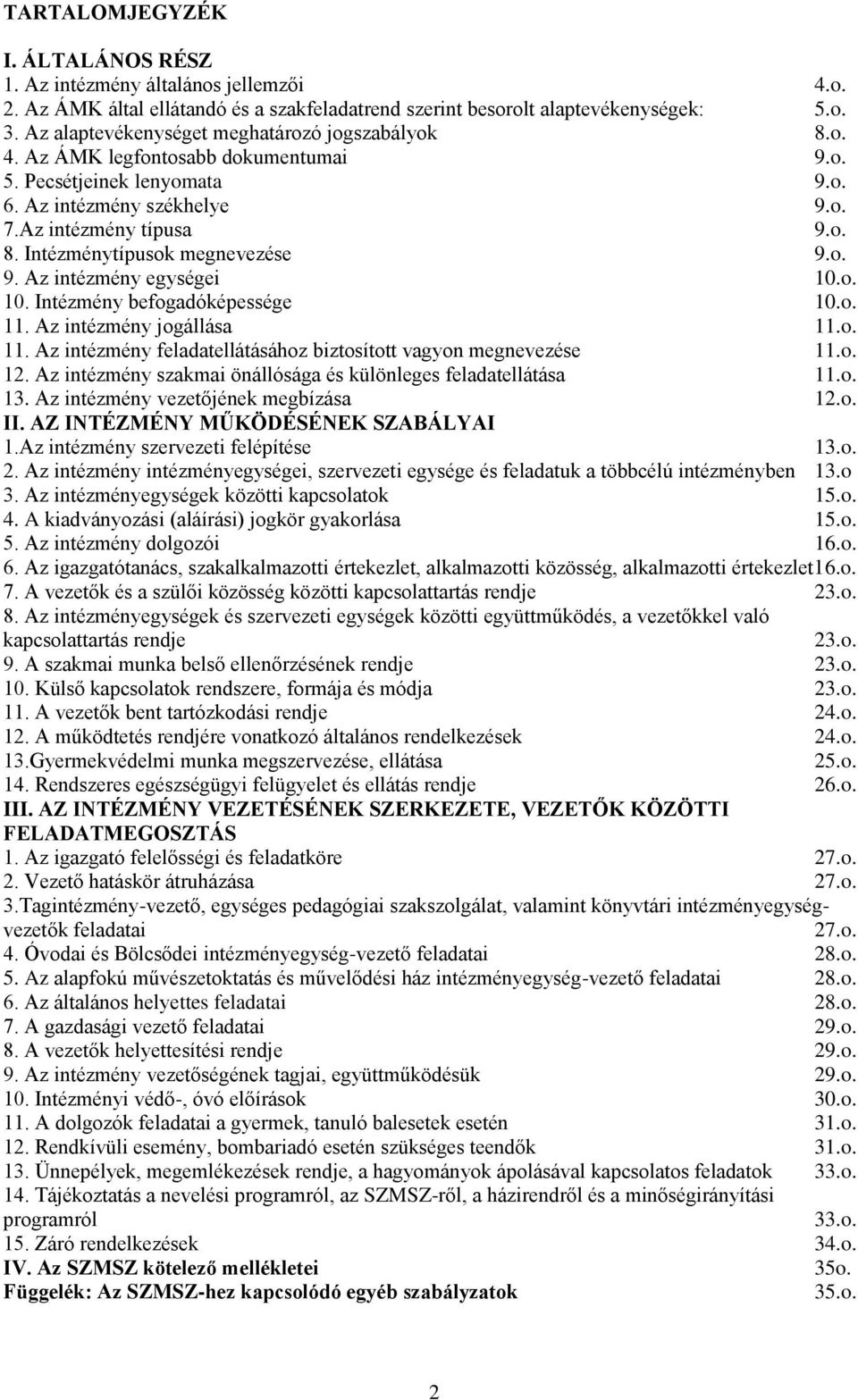 TARTALOMJEGYZÉK

I. ÁLTALÁNOS RÉSZ
1. Az intézmény általános jellemzői 4.o.
2. Az ÁMK által ellátandó és a szakfeladatrend szerint besorolt alaptevékenységek: 5.o.
3. Az alaptevékenységet meghatározó jogszabályok 8.o.
4. Az ÁMK legfontosabb dokumentumai 9.o.
5. Pecsétjeinek lenyomata 9.o.
6. Az intézmény székhelye 9.o.
7.Az intézmény típusa 9.o.
8. Intézménytípusok megnevezése 9.o.
9. Az intézmény egységei 10.o.
10. Intézmény befogadóképessége 10.o.
11. Az intézmény jogállása 11.o.
11. Az intézmény feladatellátásához biztosított vagyon megnevezése 11.o.
12. Az intézmény szakmai önállósága és különleges feladatellátása 11.o.
13. Az intézmény vezetőjének megbízása 12.o.
II. AZ INTÉZMÉNY MŰKÖDÉSÉNEK SZABÁLYAI
1.Az intézmény szervezeti felépítése 13.o.
2. Az intézmény intézményegységei, szervezeti egysége és feladatuk a többcélú intézményben 13.o
3. Az intézményegységek közötti kapcsolatok 15.o.
4. A kiadványozási (aláírási) jogkör gyakorlása 15.o.
5. Az intézmény dolgozói 16.o.
6. Az igazgatótanács, szakalkalmazotti értekezlet, alkalmazotti közösség, alkalmazotti értekezlet16.o.
7. A vezetők és a szülői közösség közötti kapcsolattartás rendje 23.o.
8. Az intézményegységek és szervezeti egységek közötti együttműködés, a vezetőkkel való kapcsolattartás rendje 23.o.
9. A szakmai munka belső ellenőrzésének rendje 23.o.
10. Külső kapcsolatok rendszere, formája és módja 23.o.
11. A vezetők bent tartózkodási rendje 24.o.
12. A működtetés rendjére vonatkozó általános rendelkezések 24.o.
13.Gyermekvédelmi munka megszervezése, ellátása 25.o.
14. Rendszeres egészségügyi felügyelet és ellátás rendje 26.o.
III. AZ INTÉZMÉNY VEZETÉSÉNEK SZERKEZETE, VEZETŐK KÖZÖTTI FELADATMEGOSZTÁS
1. Az igazgató felelősségi és feladatköre 27.o.
2. Vezető hatáskör átruházása 27.o.
3.Tagintézmény-vezető, egységes pedagógiai szakszolgálat, valamint könyvtári intézményegység-vezetők feladatai 27.o.
4. Óvodai és Bölcsődei intézményegység-vezető feladatai 28.o.
5. Az alapfokú művészetoktatás és művelődési ház intézményegység-vezető feladatai 28.o.
6. Az általános helyettes feladatai 28.o.
7. A gazdasági vezető feladatai 29.o.
8. A vezetők helyettesítési rendje 29.o.
9. Az intézmény vezetőségének tagjai, együttműködésük 29.o.
10. Intézményi védő-, óvó előírások 30.o.
11. A dolgozók feladatai a gyermek, tanuló balesetek esetén 31.o.
12. Rendkívüli esemény, bombariadó esetén szükséges teendők 31.o.
13. Ünnepélyek, megemlékezések rendje, a hagyományok ápolásával kapcsolatos feladatok 33.o.
14. Tájékoztatás a nevelési programról, az SZMSZ-ről, a házirendről és a minőségirányítási programról 33.o.
15. Záró rendelkezések 34.o.
IV. Az SZMSZ kötelező mellékletei 35o.
Függelék: Az SZMSZ-hez kapcsolódó egyéb szabályzatok 35.o.

2